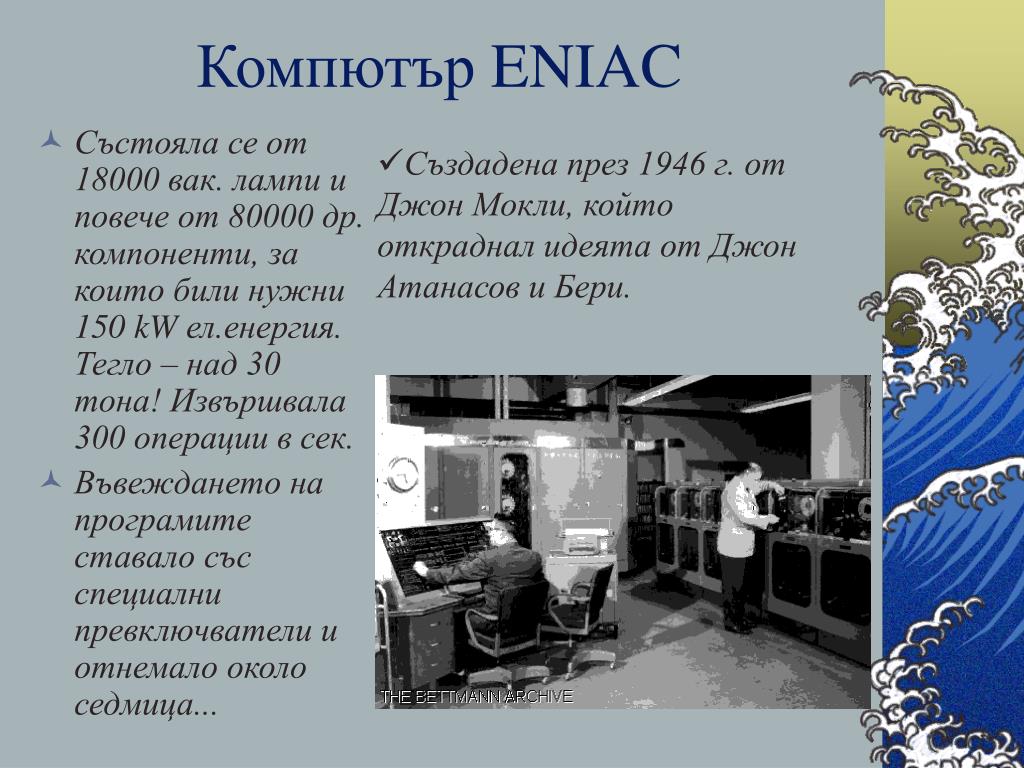 Компютър ENIAC

Състояла се от 18000 вак. лампи и повече от 80000 др. компоненти, за които били нужни 150 kW ел.енергия. Тегло – над 30 тона! Извършвала 300 операции в сек.

Въвеждането на програмите ставало със специални превключватели и отнемало около седмица...

✓Създадена през 1946 г. от Джон Мокли, който откраднал идеята от Джон Атанасов и Бери.

THE BETTMANN ARCHIVE